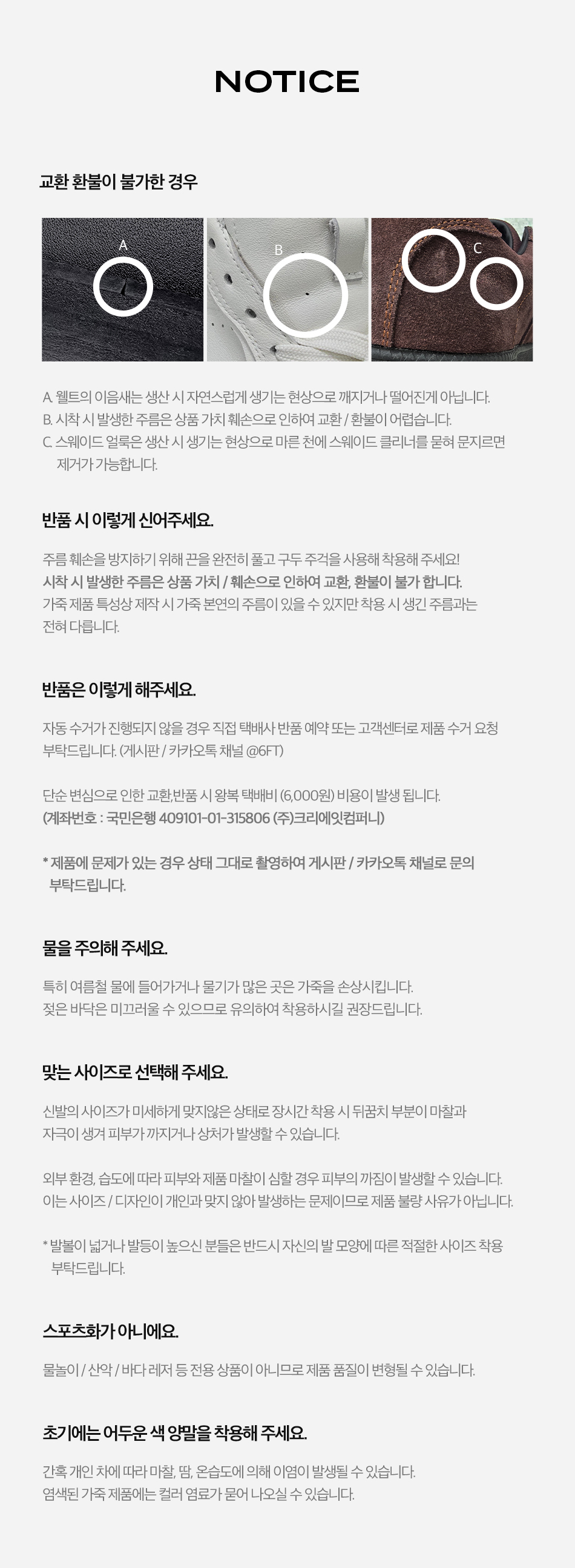 NOTICE

교환 환불이 불가한 경우

A

B

C

A. 웰트의 이음새는 생산 시 자연스럽게 생기는 현상으로 깨지거나 떨어진게 아닙니다.
B. 시착 시 발생한 주름은 상품 가치 훼손으로 인하여 교환 / 환불이 어렵습니다.
C. 스웨이드 얼룩은 생산 시 생기는 현상으로 마른 천에 스웨이드 클리너를 묻혀 문지르면 제거가 가능합니다.

반품 시 이렇게 신어주세요.

주름 훼손을 방지하기 위해 끈을 완전히 풀고 구두 주걱을 사용해 착용해 주세요!
시착 시 발생한 주름은 상품 가치 / 훼손으로 인하여 교환, 환불이 불가 합니다.
가죽 제품 특성상 제작 시 가죽 본연의 주름이 있을 수 있지만 착용 시 생긴 주름과는 전혀 다릅니다.

반품은 이렇게 해주세요.

자동 수거가 진행되지 않을 경우 직접 택배사 반품 예약 또는 고객센터로 제품 수거 요청 부탁드립니다. (게시판 / 카카오톡 채널 @6FT)

단순 변심으로 인한 교환,반품 시 왕복 택배비 (6,000원) 비용이 발생 됩니다.
(계좌번호 : 국민은행 409101-01-315806 (주)크리에잇컴퍼니)

* 제품에 문제가 있는 경우 상태 그대로 촬영하여 게시판 / 카카오톡 채널로 문의 부탁드립니다.

물을 주의해 주세요.

특히 여름철 물에 들어가거나 물기가 많은 곳은 가죽을 손상시킵니다.
젖은 바닥은 미끄러울 수 있으므로 유의하여 착용하시길 권장드립니다.

맞는 사이즈로 선택해 주세요.

신발의 사이즈가 미세하게 맞지않은 상태로 장시간 착용 시 뒤꿈치 부분이 마찰과 자극이 생겨 피부가 까지거나 상처가 발생할 수 있습니다.

외부 환경, 습도에 따라 피부와 제품 마찰이 심할 경우 피부의 까짐이 발생할 수 있습니다.
이는 사이즈 / 디자인이 개인과 맞지 않아 발생하는 문제이므로 제품 불량 사유가 아닙니다.

* 발볼이 넓거나 발등이 높으신 분들은 반드시 자신의 발 모양에 따른 적절한 사이즈 착용 부탁드립니다.

스포츠화가 아니에요.

물놀이 / 산악 / 바다 레저 등 전용 상품이 아니므로 제품 품질이 변형될 수 있습니다.

초기에는 어두운 색 양말을 착용해 주세요.

간혹 개인 차에 따라 마찰, 땀, 온습도에 의해 이염이 발생될 수 있습니다.
염색된 가죽 제품에는 컬러 염료가 묻어 나오실 수 있습니다.